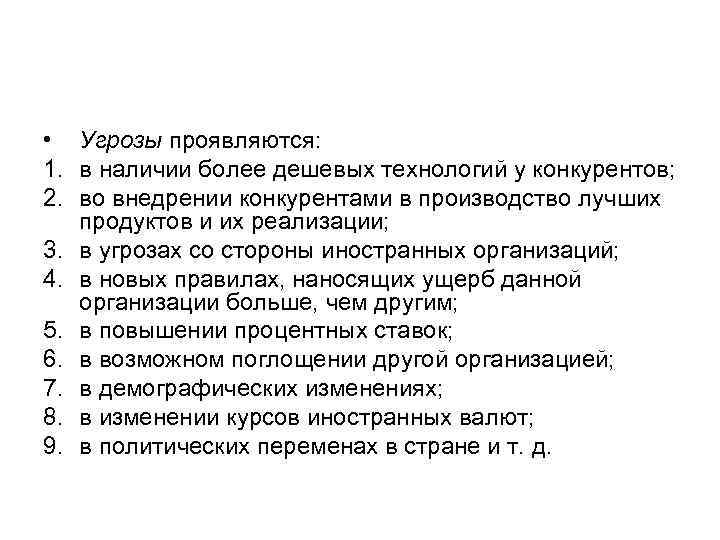 • Угрозы проявляются:
1. в наличии более дешевых технологий у конкурентов;
2. во внедрении конкурентами в производство лучших продуктов и их реализации;
3. в угрозах со стороны иностранных организаций;
4. в новых правилах, наносящих ущерб данной организации больше, чем другим;
5. в повышении процентных ставок;
6. в возможном поглощении другой организацией;
7. в демографических изменениях;
8. в изменении курсов иностранных валют;
9. в политических переменах в стране и т. д.